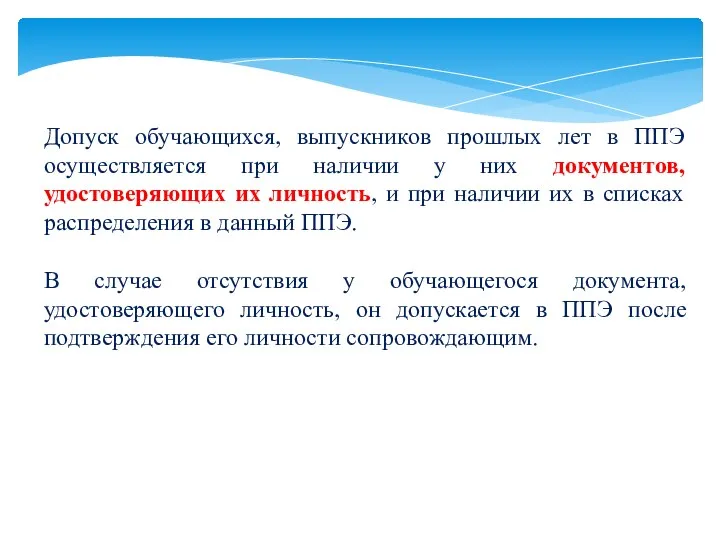 Допуск обучающихся, выпускников прошлых лет в ППЭ осуществляется при наличии у них документов, удостоверяющих их личность, и при наличии их в списках распределения в данный ППЭ.

В случае отсутствия у обучающегося документа, удостоверяющего личность, он допускается в ППЭ после подтверждения его личности сопровождающим.